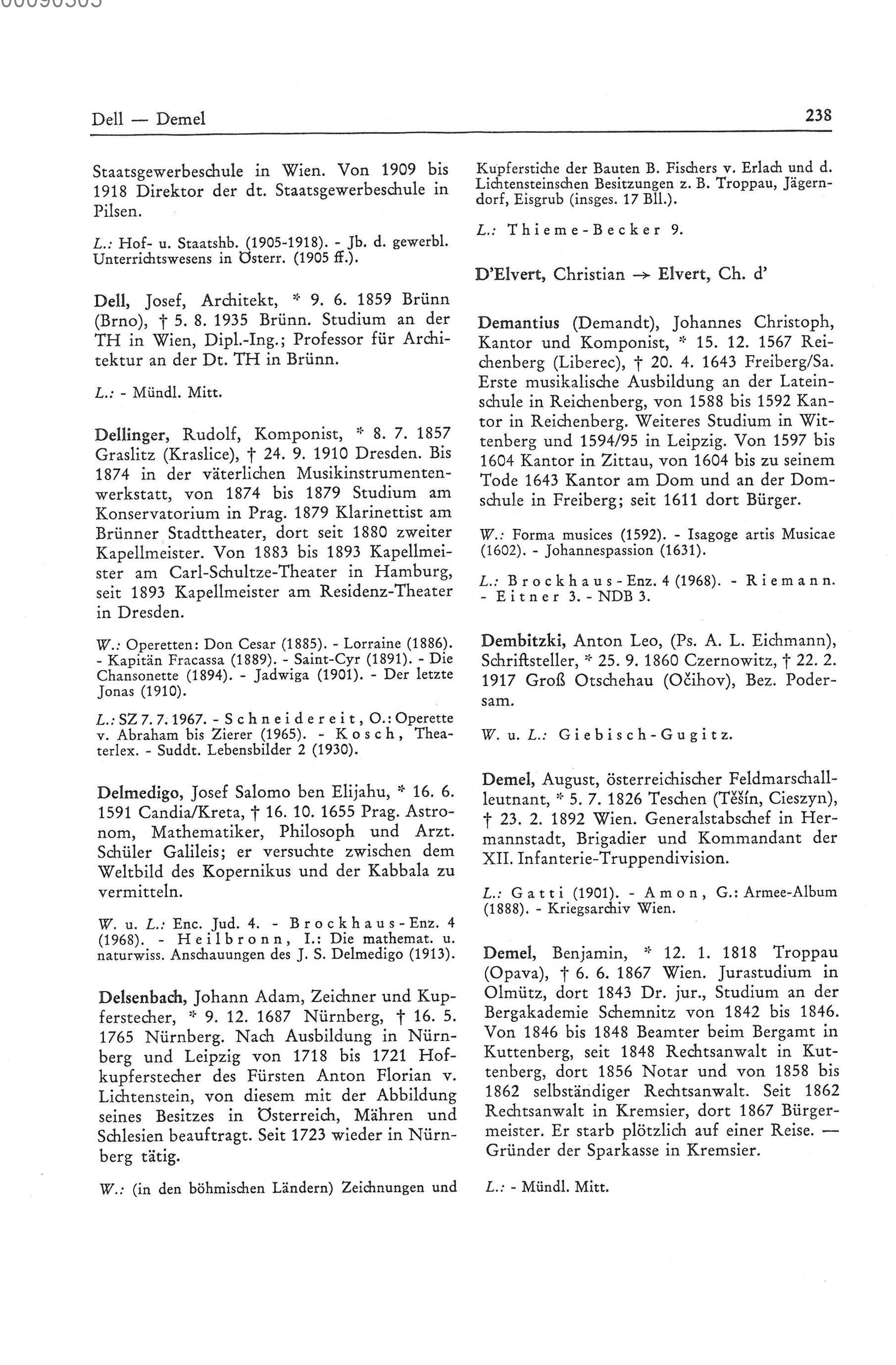 00090505

Dell — Demel

238

Staatsgewerbeschule in Wien. Von 1909 bis 1918 Direktor der dt. Staatsgewerbeschule in Pilsen.

L.: Hof- u. Staatshb. (1905-1918). - Jb. d. gewerbl. Unterrichtswesens in Österr. (1905 ff.).

Dell, Josef, Architekt, * 9. 6. 1859 Brünn (Brno), † 5. 8. 1935 Brünn. Studium an der TH in Wien, Dipl.-Ing.; Professor für Architektur an der Dt. TH in Brünn.

L.: - Mündl. Mitt.

Dellinger, Rudolf, Komponist, * 8. 7. 1857 Graslitz (Kraslice), † 24. 9. 1910 Dresden. Bis 1874 in der väterlichen Musikinstrumentenwerkstatt, von 1874 bis 1879 Studium am Konservatorium in Prag. 1879 Klarinettist am Brünner Stadttheater, dort seit 1880 zweiter Kapellmeister. Von 1883 bis 1893 Kapellmeister am Carl-Schultze-Theater in Hamburg, seit 1893 Kapellmeister am Residenz-Theater in Dresden.

W.: Operetten: Don Cesar (1885). - Lorraine (1886). - Kapitän Fracassa (1889). - Saint-Cyr (1891). - Die Chansonette (1894). - Jadwiga (1901). - Der letzte Jonas (1910).

L.: SZ 7. 7. 1967. - Schneidereit, O.: Operette v. Abraham bis Zierer (1965). - Kosch, Theaterlex. - Suddt. Lebensbilder 2 (1930).

Delmedigo, Josef Salomo ben Elijahu, * 16. 6. 1591 Candia/Kreta, † 16. 10. 1655 Prag. Astronom, Mathematiker, Philosoph und Arzt. Schüler Galileis; er versuchte zwischen dem Weltbild des Kopernikus und der Kabbala zu vermitteln.

W. u. L.: Enc. Jud. 4. - Brockhaus-Enz. 4 (1968). - Heilbronn, I.: Die mathemat. u. naturwiss. Anschauungen des J. S. Delmedigo (1913).

Delsenbach, Johann Adam, Zeichner und Kupferstecher, * 9. 12. 1687 Nürnberg, † 16. 5. 1765 Nürnberg. Nach Ausbildung in Nürnberg und Leipzig von 1718 bis 1721 Hofkupferstecher des Fürsten Anton Florian v. Lichtenstein, von diesem mit der Abbildung seines Besitzes in Österreich, Mähren und Schlesien beauftragt. Seit 1723 wieder in Nürnberg tätig.

W.: (in den böhmischen Ländern) Zeichnungen und Kupferstiche der Bauten B. Fischers v. Erlach und d. Lichtensteinschen Besitzungen z. B. Troppau, Jägerndorf, Eisgrub (insges. 17 Bll.).

L.: Thieme-Becker 9.

D'Elvert, Christian → Elvert, Ch. d'

Demantius (Demandt), Johannes Christoph, Kantor und Komponist, * 15. 12. 1567 Reichenberg (Liberec), † 20. 4. 1643 Freiberg/Sa. Erste musikalische Ausbildung an der Lateinschule in Reichenberg, von 1588 bis 1592 Kantor in Reichenberg. Weiteres Studium in Wittenberg und 1594/95 in Leipzig. Von 1597 bis 1604 Kantor in Zittau, von 1604 bis zu seinem Tode 1643 Kantor am Dom und an der Domschule in Freiberg; seit 1611 dort Bürger.

W.: Forma musices (1592). - Isagoge artis Musicae (1602). - Johannespassion (1631).

L.: Brockhaus-Enz. 4 (1968). - Riemann. - Eitner 3. - NDB 3.

Dembitzki, Anton Leo, (Ps. A. L. Eichmann), Schriftsteller, * 25. 9. 1860 Czernowitz, † 22. 2. 1917 Groß Otschehau (Očihov), Bez. Podersam.

W. u. L.: Giebisch-Gugitz.

Demel, August, österreichischer Feldmarschallleutnant, * 5. 7. 1826 Teschen (Těšín, Cieszyn), † 23. 2. 1892 Wien. Generalstabschef in Hermannstadt, Brigadier und Kommandant der XII. Infanterie-Truppendivision.

L.: Gatti (1901). - Amon, G.: Armee-Album (1888). - Kriegsarchiv Wien.

Demel, Benjamin, * 12. 1. 1818 Troppau (Opava), † 6. 6. 1867 Wien. Jurastudium in Olmütz, dort 1843 Dr. jur., Studium an der Bergakademie Schemnitz von 1842 bis 1846. Von 1846 bis 1848 Beamter beim Bergamt in Kuttenberg, seit 1848 Rechtsanwalt in Kuttenberg, dort 1856 Notar und von 1858 bis 1862 selbständiger Rechtsanwalt. Seit 1862 Rechtsanwalt in Kremsier, dort 1867 Bürgermeister. Er starb plötzlich auf einer Reise. — Gründer der Sparkasse in Kremsier.

L.: - Mündl. Mitt.